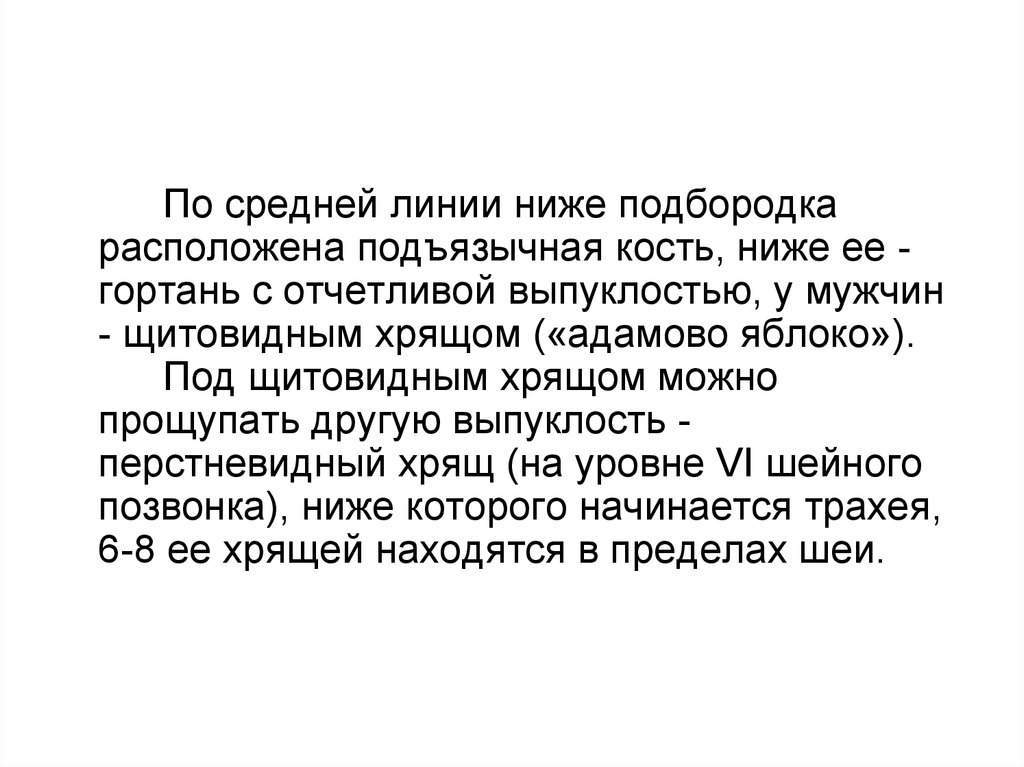 По средней линии ниже подбородка расположена подъязычная кость, ниже ее - гортань с отчетливой выпуклостью, у мужчин - щитовидным хрящом («адамово яблоко»).

Под щитовидным хрящом можно прощупать другую выпуклость - перстневидный хрящ (на уровне VI шейного позвонка), ниже которого начинается трахея, 6-8 ее хрящей находятся в пределах шеи.